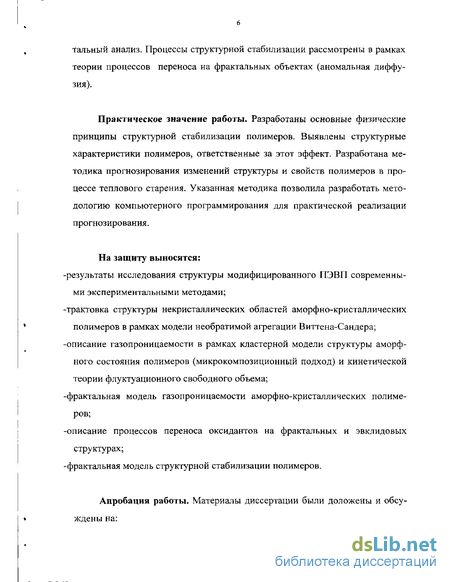 6

тальный анализ. Процессы структурной стабилизации рассмотрены в рамках теории процессов переноса на фрактальных объектах (аномальная диффузия).

**Практическое значение работы.** Разработаны основные физические принципы структурной стабилизации полимеров. Выявлены структурные характеристики полимеров, ответственные за этот эффект. Разработана методика прогнозирования изменений структуры и свойств полимеров в процессе теплового старения. Указанная методика позволила разработать методологию компьютерного программирования для практической реализации прогнозирования.

**На защиту выносятся:**
-результаты исследования структуры модифицированного ПЭВП современными экспериментальными методами;
-трактовка структуры некристаллических областей аморфно-кристаллических полимеров в рамках модели необратимой агрегации Виттена-Сандера;
-описание газопроницаемости в рамках кластерной модели структуры аморфного состояния полимеров (микрокомпозиционный подход) и кинетической теории флуктуационного свободного объема;
-фрактальная модель газопроницаемости аморфно-кристаллических полимеров;
-описание процессов переноса оксидантов на фрактальных и эвклидовых структурах;
-фрактальная модель структурной стабилизации полимеров.

**Апробация работы.** Материалы диссертации были доложены и обсуждены на:

dsLib.net
библиотека диссертаций